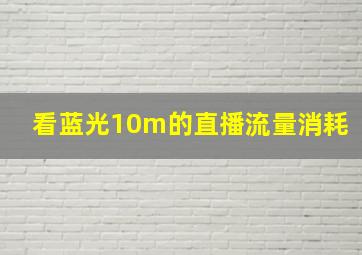 看蓝光10m的直播流量消耗